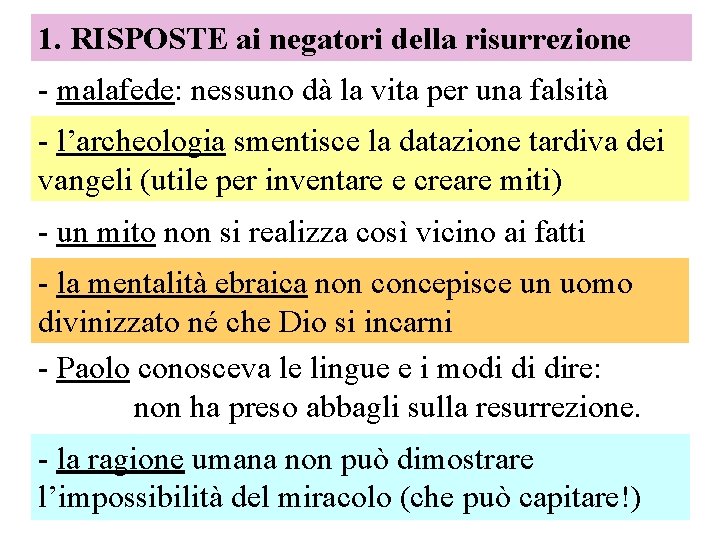 1. RISPOSTE ai negatori della risurrezione

- malafede: nessuno dà la vita per una falsità

- l'archeologia smentisce la datazione tardiva dei vangeli (utile per inventare e creare miti)

- un mito non si realizza così vicino ai fatti

- la mentalità ebraica non concepisce un uomo divinizzato né che Dio si incarni

- Paolo conosceva le lingue e i modi di dire: non ha preso abbagli sulla resurrezione.

- la ragione umana non può dimostrare l'impossibilità del miracolo (che può capitare!)